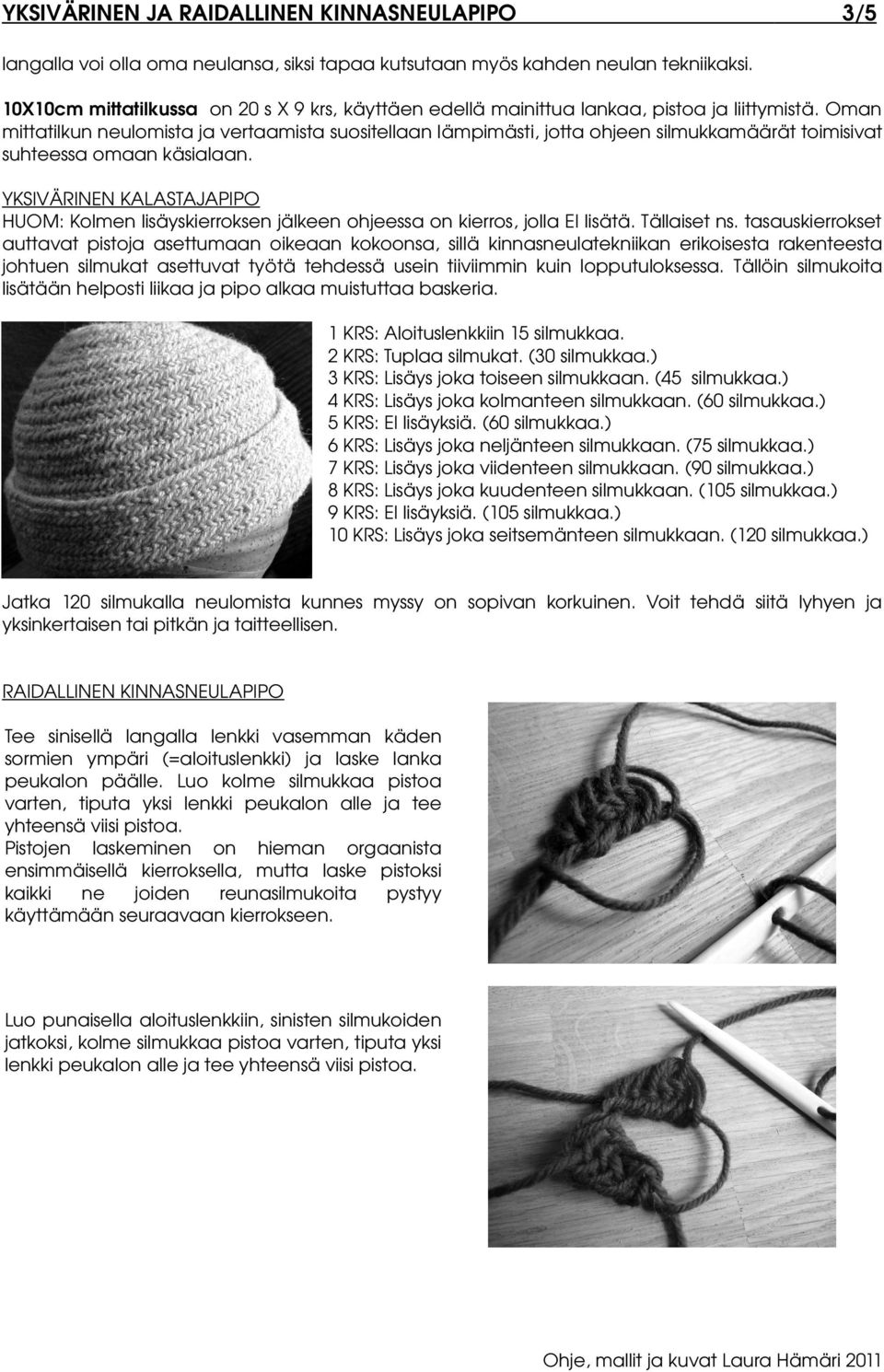 YKSIVÄRINEN JA RAIDALLINEN KINNASNEULAPIPO 3/5

langalla voi olla oma neulansa, siksi tapaa kutsutaan myös kahden neulan tekniikaksi.

10X10cm mittatilkussa on 20 s X 9 krs, käyttäen edellä mainittua lankaa, pistoa ja liittymistä. Oman mittatilkun neulomista ja vertaamista suositellaan lämpimästi, jotta ohjeen silmukkamäärät toimisivat suhteessa omaan käsialaan.

YKSIVÄRINEN KALASTAJAPIPO
HUOM: Kolmen lisäyskierroksen jälkeen ohjeessa on kierros, jolla EI lisätä. Tällaiset ns. tasauskierrokset auttavat pistoja asettumaan oikeaan kokoonsa, sillä kinnasneulatekniikan erikoisesta rakenteesta johtuen silmukat asettuvat työtä tehdessä usein tiiviimmin kuin lopputuloksessa. Tällöin silmukoita lisätään helposti liikaa ja pipo alkaa muistuttaa baskeria.

1 KRS: Aloituslenkkiin 15 silmukkaa.
2 KRS: Tuplaa silmukat. (30 silmukkaa.)
3 KRS: Lisäys joka toiseen silmukkaan. (45 silmukkaa.)
4 KRS: Lisäys joka kolmanteen silmukkaan. (60 silmukkaa.)
5 KRS: EI lisäyksiä. (60 silmukkaa.)
6 KRS: Lisäys joka neljänteen silmukkaan. (75 silmukkaa.)
7 KRS: Lisäys joka viidenteen silmukkaan. (90 silmukkaa.)
8 KRS: Lisäys joka kuudenteen silmukkaan. (105 silmukkaa.)
9 KRS: EI lisäyksiä. (105 silmukkaa.)
10 KRS: Lisäys joka seitsemänteen silmukkaan. (120 silmukkaa.)

Jatka 120 silmukalla neulomista kunnes myssy on sopivan korkuinen. Voit tehdä siitä lyhyen ja yksinkertaisen tai pitkän ja taitteellisen.

RAIDALLINEN KINNASNEULAPIPO

Tee sinisellä langalla lenkki vasemman käden sormien ympäri (=aloituslenkki) ja laske lanka peukalon päälle. Luo kolme silmukkaa pistoa varten, tiputa yksi lenkki peukalon alle ja tee yhteensä viisi pistoa.
Pistojen laskeminen on hieman orgaanista ensimmäisellä kierroksella, mutta laske pistoksi kaikki ne joiden reunasilmukoita pystyy käyttämään seuraavaan kierrokseen.

Luo punaisella aloituslenkkiin, sinisten silmukoiden jatkoksi, kolme silmukkaa pistoa varten, tiputa yksi lenkki peukalon alle ja tee yhteensä viisi pistoa.

Ohje, mallit ja kuvat Laura Hämäri 2011